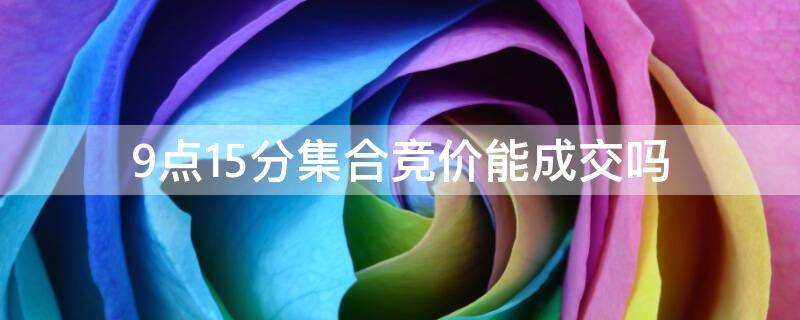 9点15分集合竞价能成交吗